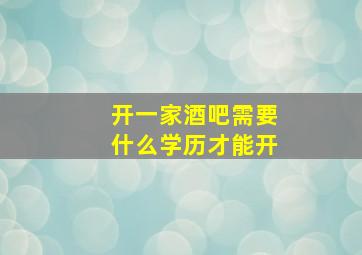 开一家酒吧需要
什么学历才能开